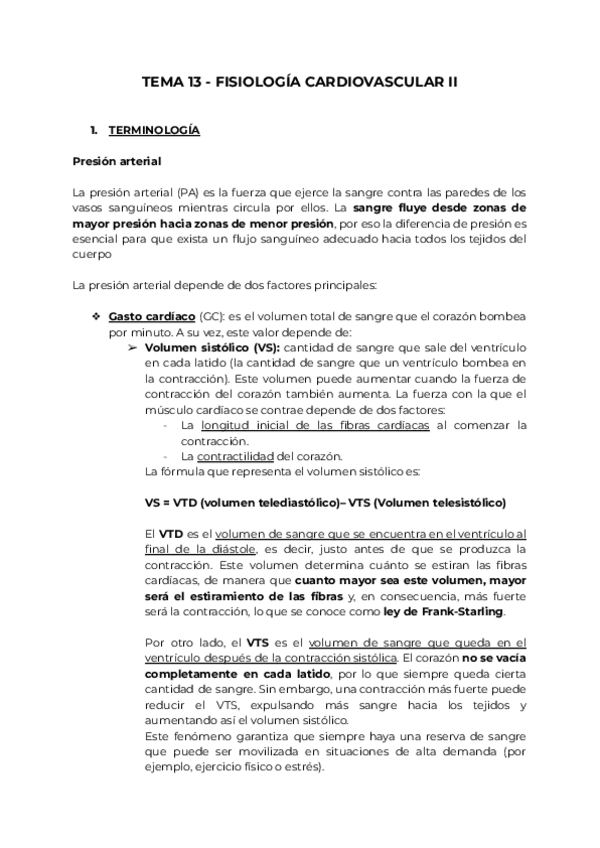 TEMA 13 - FISIOLOGÍA CARDIOVASCULAR II

1. TERMINOLOGÍA

Presión arterial

La presión arterial (PA) es la fuerza que ejerce la sangre contra las paredes de los vasos sanguíneos mientras circula por ellos. La sangre fluye desde zonas de mayor presión hacia zonas de menor presión, por eso la diferencia de presión es esencial para que exista un flujo sanguíneo adecuado hacia todos los tejidos del cuerpo

La presión arterial depende de dos factores principales:

❖ Gasto cardíaco (GC): es el volumen total de sangre que el corazón bombea por minuto. A su vez, este valor depende de:

➢ Volumen sistólico (VS): cantidad de sangre que sale del ventrículo en cada latido (la cantidad de sangre que un ventrículo bombea en la contracción). Este volumen puede aumentar cuando la fuerza de contracción del corazón también aumenta. La fuerza con la que el músculo cardíaco se contrae depende de dos factores:

- La longitud inicial de las fibras cardíacas al comenzar la contracción.
- La contractilidad del corazón.

La fórmula que representa el volumen sistólico es:

VS = VTD (volumen telediastólico)– VTS (Volumen telesistólico)

El VTD es el volumen de sangre que se encuentra en el ventrículo al final de la diástole, es decir, justo antes de que se produzca la contracción. Este volumen determina cuánto se estiran las fibras cardíacas, de manera que cuanto mayor sea este volumen, mayor será el estiramiento de las fibras y, en consecuencia, más fuerte será la contracción, lo que se conoce como ley de Frank-Starling.

Por otro lado, el VTS es el volumen de sangre que queda en el ventrículo después de la contracción sistólica. El corazón no se vacía completamente en cada latido, por lo que siempre queda cierta cantidad de sangre. Sin embargo, una contracción más fuerte puede reducir el VTS, expulsando más sangre hacia los tejidos y aumentando así el volumen sistólico.
Este fenómeno garantiza que siempre haya una reserva de sangre que puede ser movilizada en situaciones de alta demanda (por ejemplo, ejercicio físico o estrés).